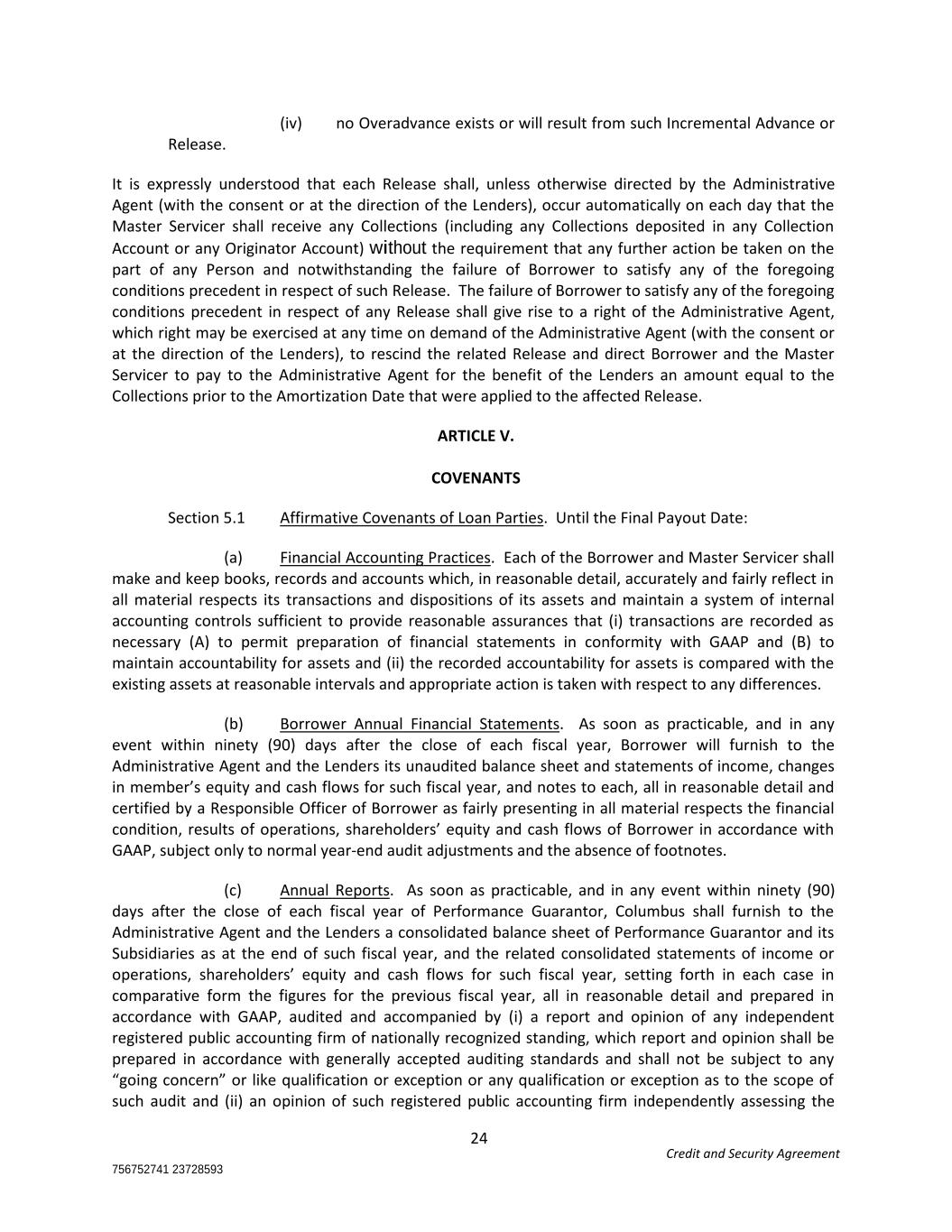 (iv) no Overadvance exists or will result from such Incremental Advance or Release.

It is expressly understood that each Release shall, unless otherwise directed by the Administrative Agent (with the consent or at the direction of the Lenders), occur automatically on each day that the Master Servicer shall receive any Collections (including any Collections deposited in any Collection Account or any Originator Account) without the requirement that any further action be taken on the part of any Person and notwithstanding the failure of Borrower to satisfy any of the foregoing conditions precedent in respect of such Release. The failure of Borrower to satisfy any of the foregoing conditions precedent in respect of any Release shall give rise to a right of the Administrative Agent, which right may be exercised at any time on demand of the Administrative Agent (with the consent or at the direction of the Lenders), to rescind the related Release and direct Borrower and the Master Servicer to pay to the Administrative Agent for the benefit of the Lenders an amount equal to the Collections prior to the Amortization Date that were applied to the affected Release.

ARTICLE V.

COVENANTS

Section 5.1 Affirmative Covenants of Loan Parties. Until the Final Payout Date:

(a) Financial Accounting Practices. Each of the Borrower and Master Servicer shall make and keep books, records and accounts which, in reasonable detail, accurately and fairly reflect in all material respects its transactions and dispositions of its assets and maintain a system of internal accounting controls sufficient to provide reasonable assurances that (i) transactions are recorded as necessary (A) to permit preparation of financial statements in conformity with GAAP and (B) to maintain accountability for assets and (ii) the recorded accountability for assets is compared with the existing assets at reasonable intervals and appropriate action is taken with respect to any differences.

(b) Borrower Annual Financial Statements. As soon as practicable, and in any event within ninety (90) days after the close of each fiscal year, Borrower will furnish to the Administrative Agent and the Lenders its unaudited balance sheet and statements of income, changes in member's equity and cash flows for such fiscal year, and notes to each, all in reasonable detail and certified by a Responsible Officer of Borrower as fairly presenting in all material respects the financial condition, results of operations, shareholders' equity and cash flows of Borrower in accordance with GAAP, subject only to normal year-end audit adjustments and the absence of footnotes.

(c) Annual Reports. As soon as practicable, and in any event within ninety (90) days after the close of each fiscal year of Performance Guarantor, Columbus shall furnish to the Administrative Agent and the Lenders a consolidated balance sheet of Performance Guarantor and its Subsidiaries as at the end of such fiscal year, and the related consolidated statements of income or operations, shareholders' equity and cash flows for such fiscal year, setting forth in each case in comparative form the figures for the previous fiscal year, all in reasonable detail and prepared in accordance with GAAP, audited and accompanied by (i) a report and opinion of any independent registered public accounting firm of nationally recognized standing, which report and opinion shall be prepared in accordance with generally accepted auditing standards and shall not be subject to any "going concern" or like qualification or exception or any qualification or exception as to the scope of such audit and (ii) an opinion of such registered public accounting firm independently assessing the

24

Credit and Security Agreement

756752741 23728593